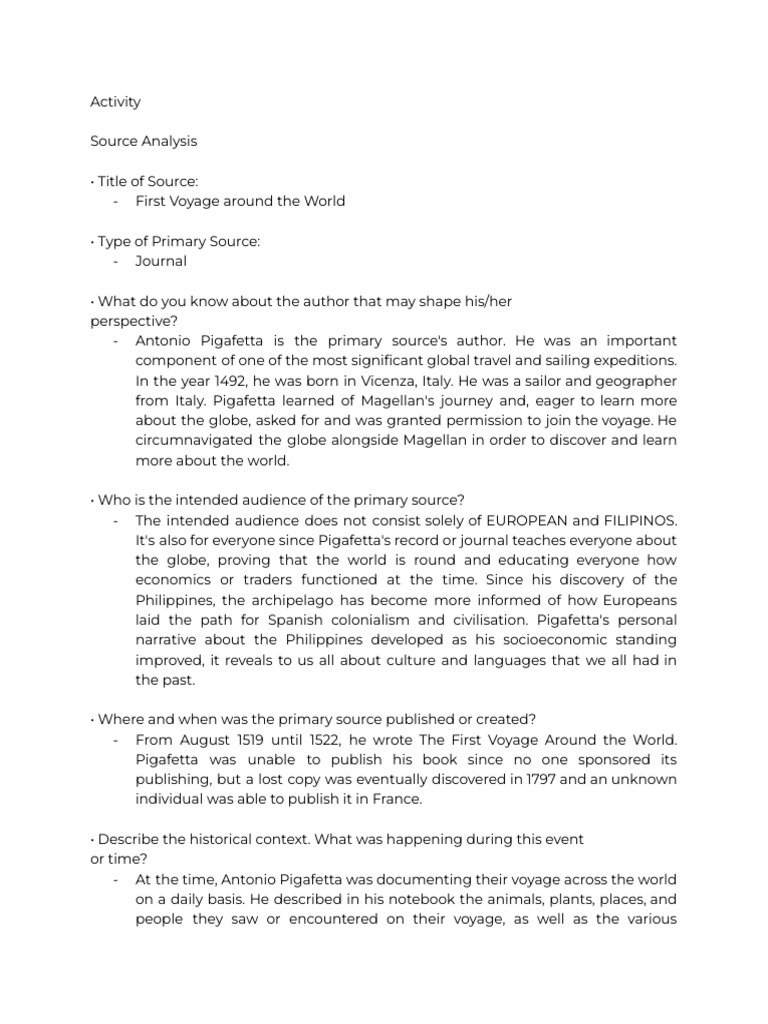 Activity

Source Analysis

• Title of Source:
- First Voyage around the World

• Type of Primary Source:
- Journal

• What do you know about the author that may shape his/her perspective?
- Antonio Pigafetta is the primary source's author. He was an important component of one of the most significant global travel and sailing expeditions. In the year 1492, he was born in Vicenza, Italy. He was a sailor and geographer from Italy. Pigafetta learned of Magellan's journey and, eager to learn more about the globe, asked for and was granted permission to join the voyage. He circumnavigated the globe alongside Magellan in order to discover and learn more about the world.

• Who is the intended audience of the primary source?
- The intended audience does not consist solely of EUROPEAN and FILIPINOS. It's also for everyone since Pigafetta's record or journal teaches everyone about the globe, proving that the world is round and educating everyone how economics or traders functioned at the time. Since his discovery of the Philippines, the archipelago has become more informed of how Europeans laid the path for Spanish colonialism and civilisation. Pigafetta's personal narrative about the Philippines developed as his socioeconomic standing improved, it reveals to us all about culture and languages that we all had in the past.

• Where and when was the primary source published or created?
- From August 1519 until 1522, he wrote The First Voyage Around the World. Pigafetta was unable to publish his book since no one sponsored its publishing, but a lost copy was eventually discovered in 1797 and an unknown individual was able to publish it in France.

• Describe the historical context. What was happening during this event or time?
- At the time, Antonio Pigafetta was documenting their voyage across the world on a daily basis. He described in his notebook the animals, plants, places, and people they saw or encountered on their voyage, as well as the various